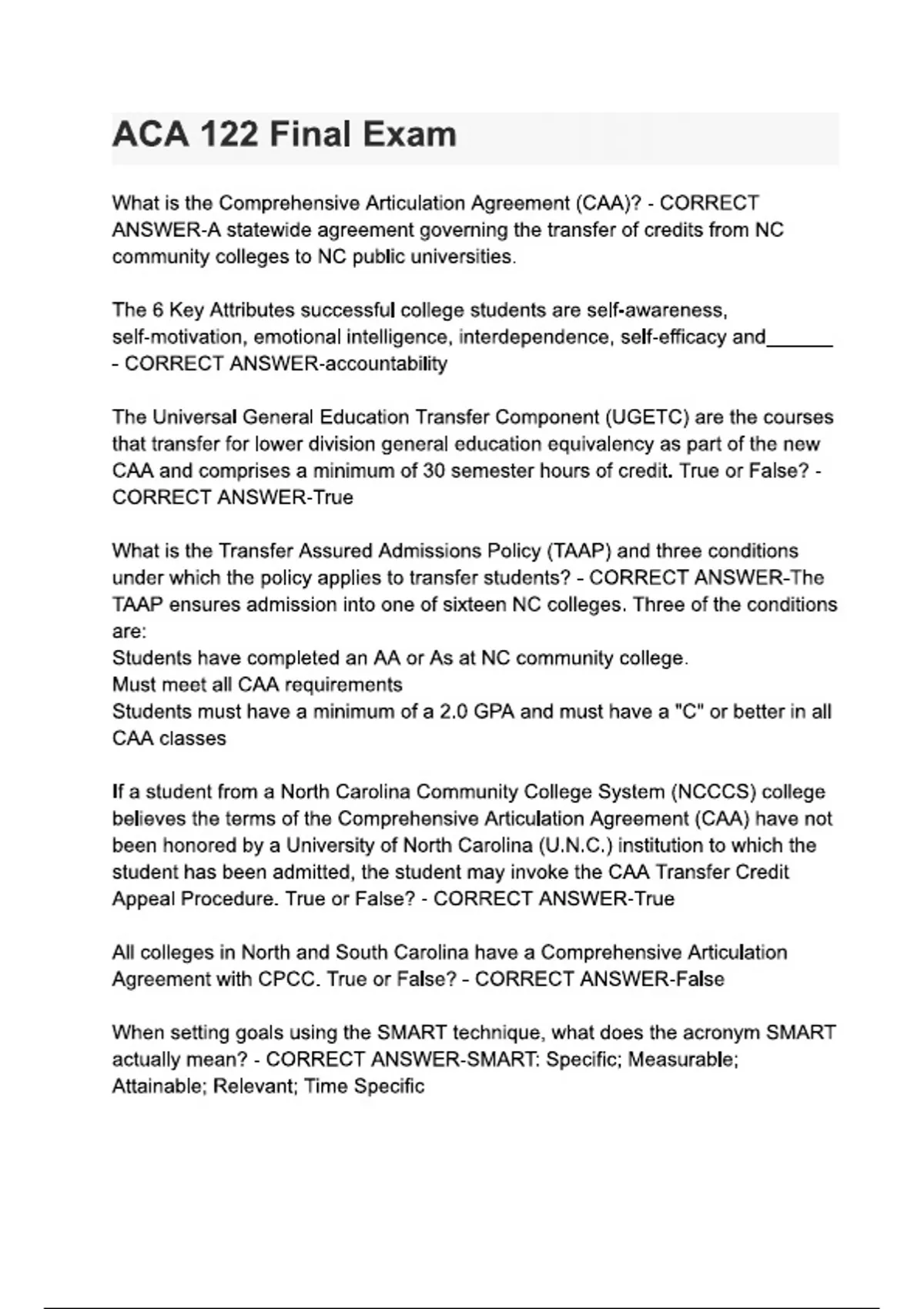 ACA 122 Final Exam

What is the Comprehensive Articulation Agreement (CAA)? - CORRECT ANSWER-A statewide agreement governing the transfer of credits from NC community colleges to NC public universities.

The 6 Key Attributes successful college students are self-awareness, self-motivation, emotional intelligence, interdependence, self-efficacy and______ - CORRECT ANSWER-accountability

The Universal General Education Transfer Component (UGETC) are the courses that transfer for lower division general education equivalency as part of the new CAA and comprises a minimum of 30 semester hours of credit. True or False? - CORRECT ANSWER-True

What is the Transfer Assured Admissions Policy (TAAP) and three conditions under which the policy applies to transfer students? - CORRECT ANSWER-The TAAP ensures admission into one of sixteen NC colleges. Three of the conditions are:
Students have completed an AA or As at NC community college.
Must meet all CAA requirements
Students must have a minimum of a 2.0 GPA and must have a "C" or better in all CAA classes

If a student from a North Carolina Community College System (NCCCS) college believes the terms of the Comprehensive Articulation Agreement (CAA) have not been honored by a University of North Carolina (U.N.C.) institution to which the student has been admitted, the student may invoke the CAA Transfer Credit Appeal Procedure. True or False? - CORRECT ANSWER-True

All colleges in North and South Carolina have a Comprehensive Articulation Agreement with CPCC. True or False? - CORRECT ANSWER-False

When setting goals using the SMART technique, what does the acronym SMART actually mean? - CORRECT ANSWER-SMART: Specific; Measurable; Attainable; Relevant; Time Specific